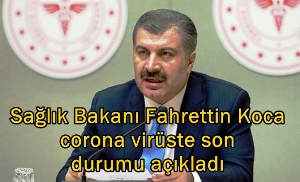 Sağlık Bakanı Fahrettin Koca corona virüste son durumu açıkladı